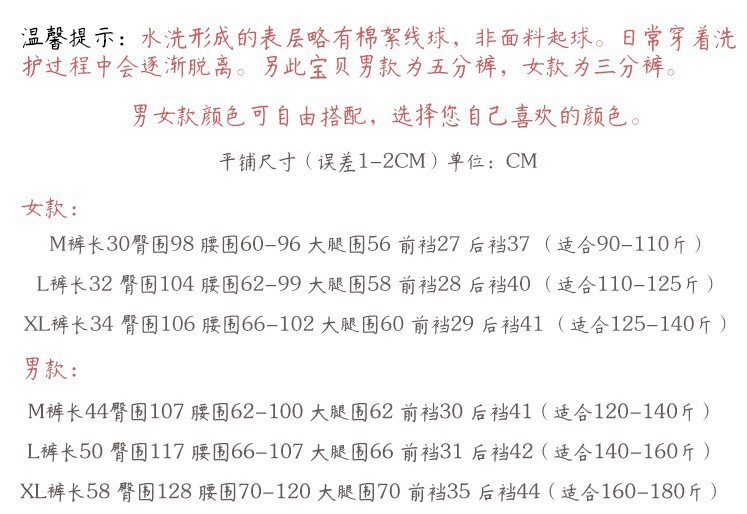 温馨提示：水洗形成的表层略有棉絮线球，非面料起球。日常穿着洗护过程中会逐渐脱离。另此宝贝男款为五分裤，女款为三分裤。

男女款颜色可自由搭配，选择您自己喜欢的颜色。

平铺尺寸（误差1-2CM）单位：CM

女款：

M裤长30臀围98 腰围60-96 大腿围56 前裆27 后裆37（适合90-110斤）

L裤长32 臀围104 腰围62-99 大腿围58 前裆28 后裆40（适合110-125斤）

XL裤长34 臀围106 腰围66-102 大腿围60 前裆29 后裆41（适合125-140斤）

男款：

M裤长44臀围107 腰围62-100 大腿围62 前裆30 后裆41（适合120-140斤）

L裤长50 臀围117 腰围66-107 大腿围66 前裆31 后裆42（适合140-160斤）

XL裤长58 臀围128 腰围70-120 大腿围70 前裆35 后裆44（适合160-180斤）